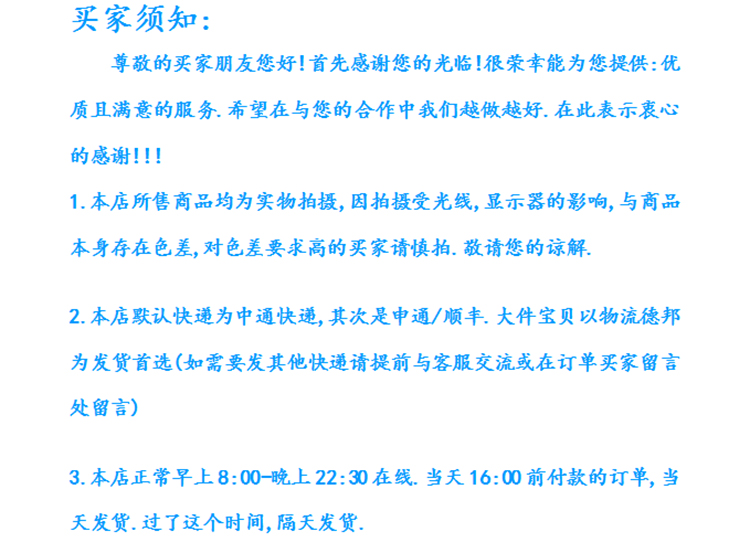 买家须知:

尊敬的买家朋友您好!首先感谢您的光临!很荣幸能为您提供:优质且满意的服务.希望在与您的合作中我们越做越好.在此表示衷心的感谢!!!

1.本店所售商品均为实物拍摄,因拍摄受光线,显示器的影响,与商品本身存在色差,对色差要求高的买家请慎拍.敬请您的谅解.

2.本店默认快递为中通快递,其次是申通/顺丰.大件宝贝以物流德邦为发货首选(如需要发其他快递请提前与客服交流或在订单买家留言处留言)

3.本店正常早上8:00-晚上22:30在线.当天16:00前付款的订单,当天发货.过了这个时间,隔天发货.